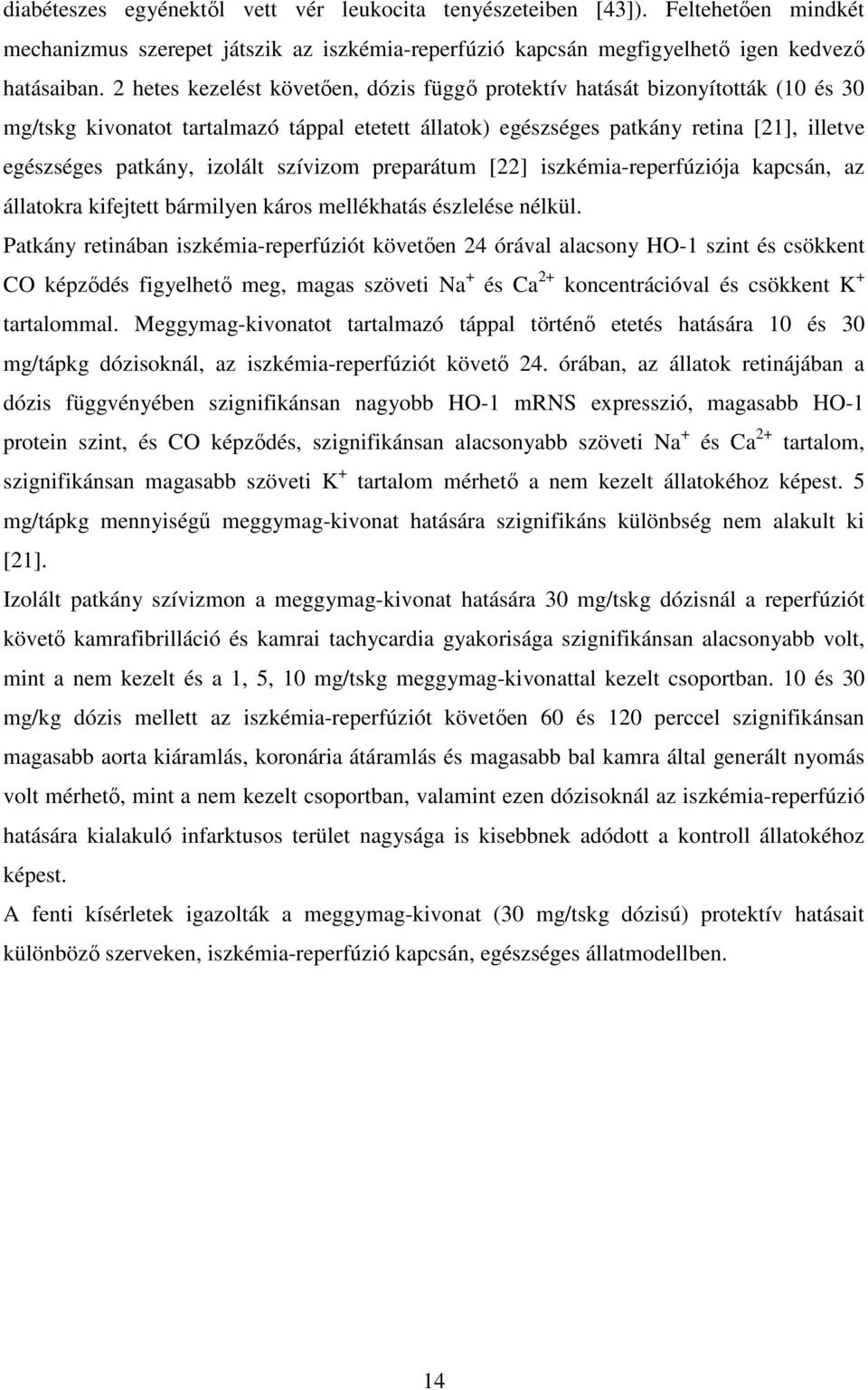 diabéteszes egyénektől vett vér leukocita tenyészeteiben [43]). Feltehetően mindkét mechanizmus szerepet játszik az iszkémia-reperfúzió kapcsán megfigyelhető igen kedvező hatásaiban. 2 hetes kezelést követően, dózis függő protektív hatását bizonyították (10 és 30 mg/tskg kivonatot tartalmazó táppal etetett állatok) egészséges patkány retina [21], illetve egészséges patkány, izolált szívizom preparátum [22] iszkémia-reperfúziója kapcsán, az állatokra kifejtett bármilyen káros mellékhatás észlelése nélkül.

Patkány retinában iszkémia-reperfúziót követően 24 órával alacsony HO-1 szint és csökkent CO képződés figyelhető meg, magas szöveti $Na^+$ és $Ca^{2+}$ koncentrációval és csökkent $K^+$ tartalommal. Meggymag-kivonatot tartalmazó táppal történő etetés hatására 10 és 30 mg/tápkg dózisoknál, az iszkémia-reperfúziót követő 24. órában, az állatok retinájában a dózis függvényében szignifikánsan nagyobb HO-1 mRNS expresszió, magasabb HO-1 protein szint, és CO képződés, szignifikánsan alacsonyabb szöveti $Na^+$ és $Ca^{2+}$ tartalom, szignifikánsan magasabb szöveti $K^+$ tartalom mérhető a nem kezelt állatokéhoz képest. 5 mg/tápkg mennyiségű meggymag-kivonat hatására szignifikáns különbség nem alakult ki [21].

Izolált patkány szívizmon a meggymag-kivonat hatására 30 mg/tskg dózisnál a reperfúziót követő kamrafibrilláció és kamrai tachycardia gyakorisága szignifikánsan alacsonyabb volt, mint a nem kezelt és a 1, 5, 10 mg/tskg meggymag-kivonattal kezelt csoportban. 10 és 30 mg/kg dózis mellett az iszkémia-reperfúziót követően 60 és 120 perccel szignifikánsan magasabb aorta kiáramlás, koronária átáramlás és magasabb bal kamra által generált nyomás volt mérhető, mint a nem kezelt csoportban, valamint ezen dózisoknál az iszkémia-reperfúzió hatására kialakuló infarktusos terület nagysága is kisebbnek adódott a kontroll állatokéhoz képest.

A fenti kísérletek igazolták a meggymag-kivonat (30 mg/tskg dózisú) protektív hatásait különböző szerveken, iszkémia-reperfúzió kapcsán, egészséges állatmodellben.

14